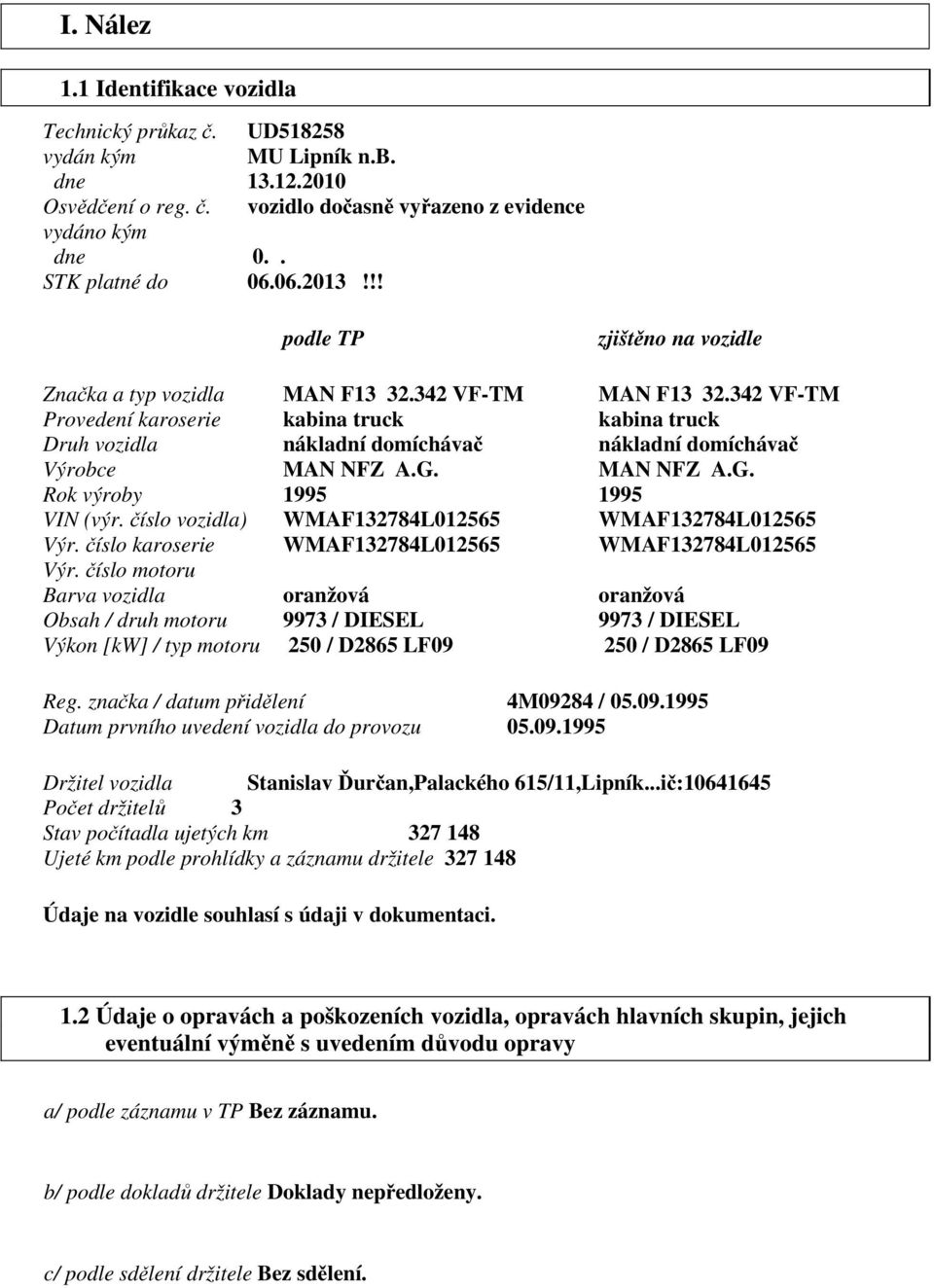 I. Nález

1.1 Identifikace vozidla

Technický průkaz č. UD518258
vydán kým MU Lipník n.B.
dne 13.12.2010
Osvědčení o reg. č. vozidlo dočasně vyřazeno z evidence
vydáno kým
dne 0. .
STK platné do 06.06.2013 !!!

| | podle TP | zjištěno na vozidle |
|---|---|---|
| Značka a typ vozidla | MAN F13 32.342 VF-TM | MAN F13 32.342 VF-TM |
| Provedení karoserie | kabina truck | kabina truck |
| Druh vozidla | nákladní domíchávač | nákladní domíchávač |
| Výrobce | MAN NFZ A.G. | MAN NFZ A.G. |
| Rok výroby | 1995 | 1995 |
| VIN (výr. číslo vozidla) | WMAF132784L012565 | WMAF132784L012565 |
| Výr. číslo karoserie | WMAF132784L012565 | WMAF132784L012565 |
| Výr. číslo motoru | | |
| Barva vozidla | oranžová | oranžová |
| Obsah / druh motoru | 9973 / DIESEL | 9973 / DIESEL |
| Výkon [kW] / typ motoru | 250 / D2865 LF09 | 250 / D2865 LF09 |

Reg. značka / datum přidělení 4M09284 / 05.09.1995
Datum prvního uvedení vozidla do provozu 05.09.1995

Držitel vozidla Stanislav Ďurčan,Palackého 615/11,Lipník...ič:10641645
Počet držitelů 3
Stav počítadla ujetých km 327 148
Ujeté km podle prohlídky a záznamu držitele 327 148

Údaje na vozidle souhlasí s údaji v dokumentaci.

1.2 Údaje o opravách a poškozeních vozidla, opravách hlavních skupin, jejich eventuální výměně s uvedením důvodu opravy

a/ podle záznamu v TP Bez záznamu.

b/ podle dokladů držitele Doklady nepředloženy.

c/ podle sdělení držitele Bez sdělení.